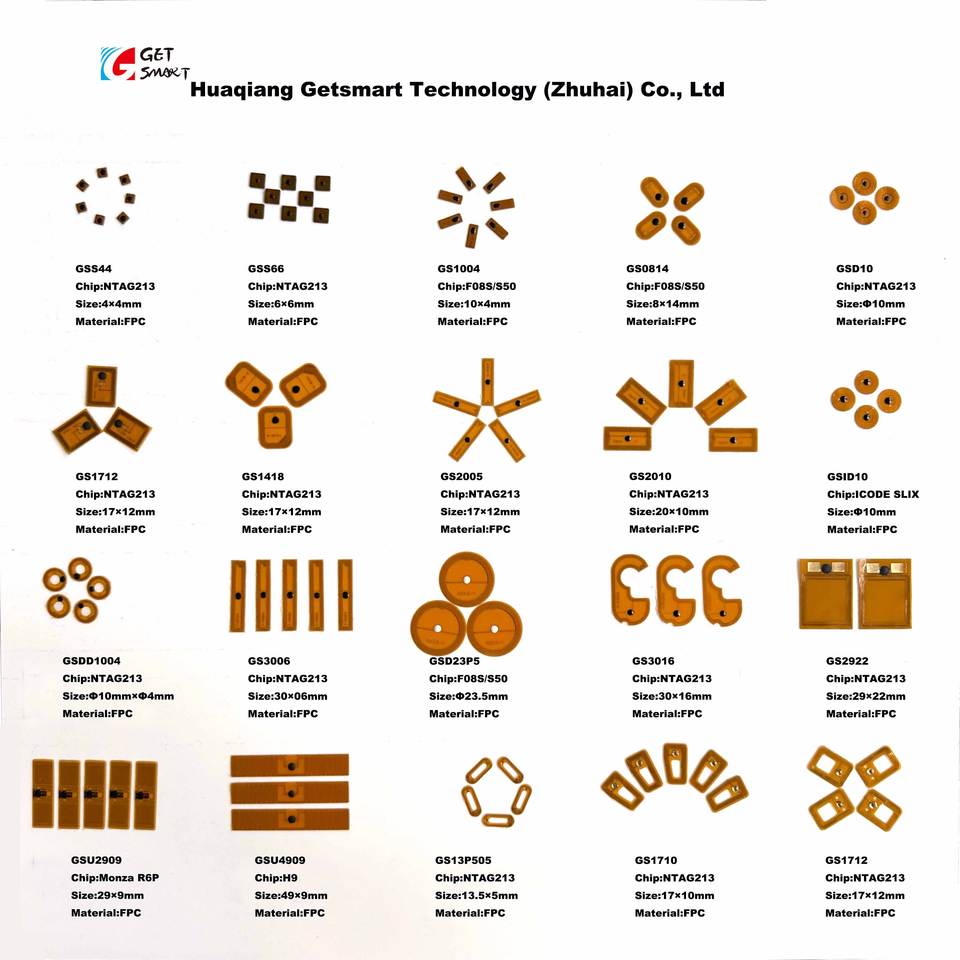 GET SMART

Huaqiang Getsmart Technology (Zhuhai) Co., Ltd

GSS44
Chip:NTAG213
Size:4×4mm
Material:FPC

GSS66
Chip:NTAG213
Size:6×6mm
Material:FPC

GS1004
Chip:F08S/S50
Size:10×4mm
Material:FPC

GS0814
Chip:F08S/S50
Size:8×14mm
Material:FPC

GSD10
Chip:NTAG213
Size:Φ10mm
Material:FPC

GS1712
Chip:NTAG213
Size:17×12mm
Material:FPC

GS1418
Chip:NTAG213
Size:17×12mm
Material:FPC

GS2005
Chip:NTAG213
Size:17×12mm
Material:FPC

GS2010
Chip:NTAG213
Size:20×10mm
Material:FPC

GSID10
Chip:ICODE SLIX
Size:Φ10mm
Material:FPC

GSDD1004
Chip:NTAG213
Size:Φ10mm×Φ4mm
Material:FPC

GS3006
Chip:NTAG213
Size:30×06mm
Material:FPC

GSD23P5
Chip:F08S/S50
Size:Φ23.5mm
Material:FPC

GS3016
Chip:NTAG213
Size:30×16mm
Material:FPC

GS2922
Chip:NTAG213
Size:29×22mm
Material:FPC

GSU2909
Chip:Monza R6P
Size:29×9mm
Material:FPC

GSU4909
Chip:H9
Size:49×9mm
Material:FPC

GS13P505
Chip:NTAG213
Size:13.5×5mm
Material:FPC

GS1710
Chip:NTAG213
Size:17×10mm
Material:FPC

GS1712
Chip:NTAG213
Size:17×12mm
Material:FPC